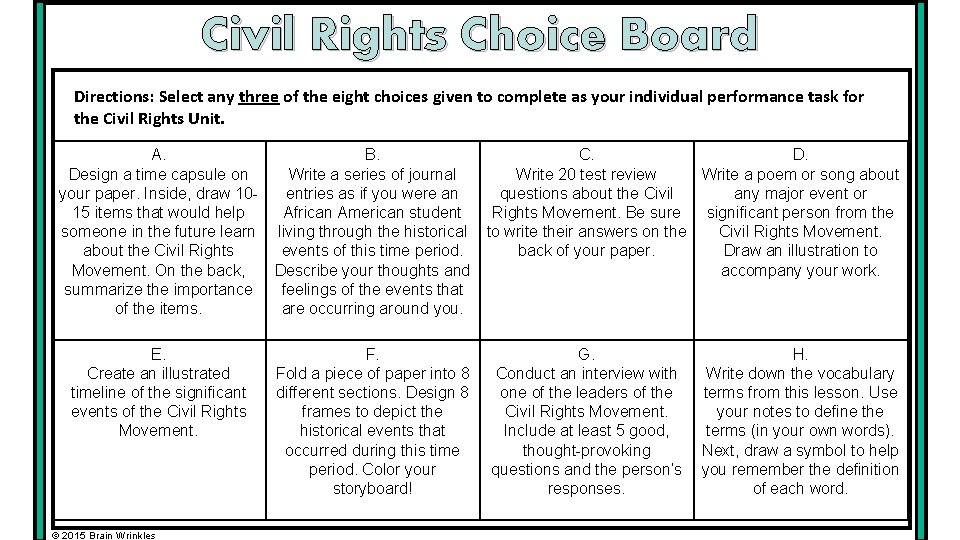 Civil Rights Choice Board

Directions: Select any three of the eight choices given to complete as your individual performance task for the Civil Rights Unit.

| A. Design a time capsule on your paper. Inside, draw 10-15 items that would help someone in the future learn about the Civil Rights Movement. On the back, summarize the importance of the items. | B. Write a series of journal entries as if you were an African American student living through the historical events of this time period. Describe your thoughts and feelings of the events that are occurring around you. | C. Write 20 test review questions about the Civil Rights Movement. Be sure to write their answers on the back of your paper. | D. Write a poem or song about any major event or significant person from the Civil Rights Movement. Draw an illustration to accompany your work. |
|---|---|---|---|
| E. Create an illustrated timeline of the significant events of the Civil Rights Movement. | F. Fold a piece of paper into 8 different sections. Design 8 frames to depict the historical events that occurred during this time period. Color your storyboard! | G. Conduct an interview with one of the leaders of the Civil Rights Movement. Include at least 5 good, thought-provoking questions and the person's responses. | H. Write down the vocabulary terms from this lesson. Use your notes to define the terms (in your own words). Next, draw a symbol to help you remember the definition of each word. |

© 2015 Brain Wrinkles